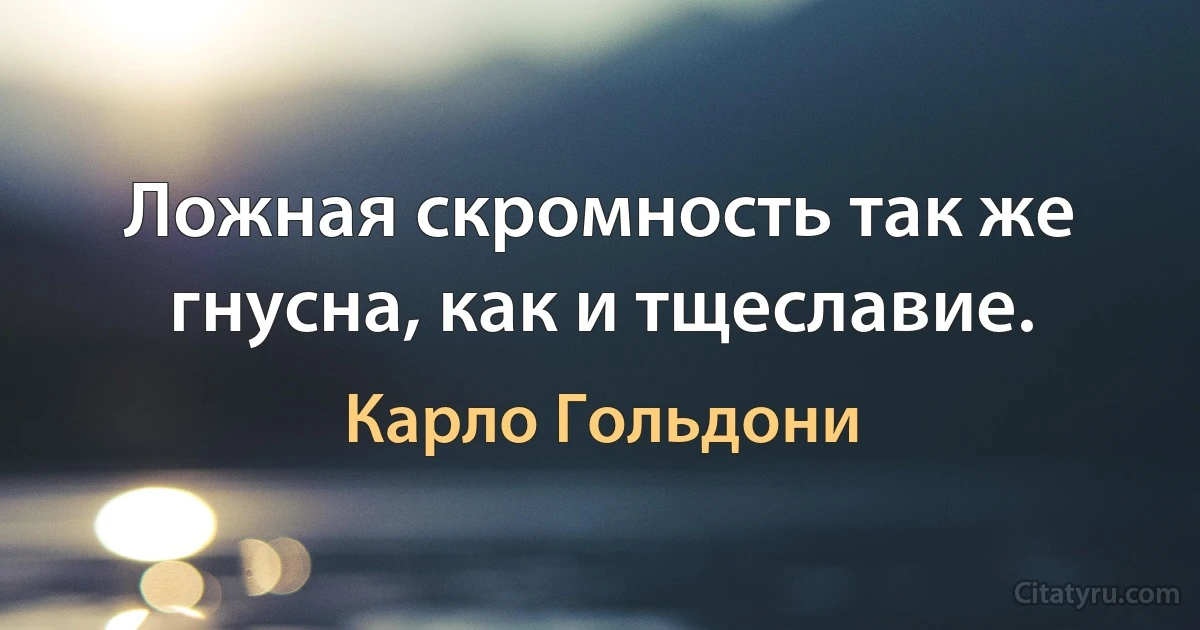 Ложная скромность так же гнусна, как и тщеславие.

Карло Гольдони

Citatyru.com